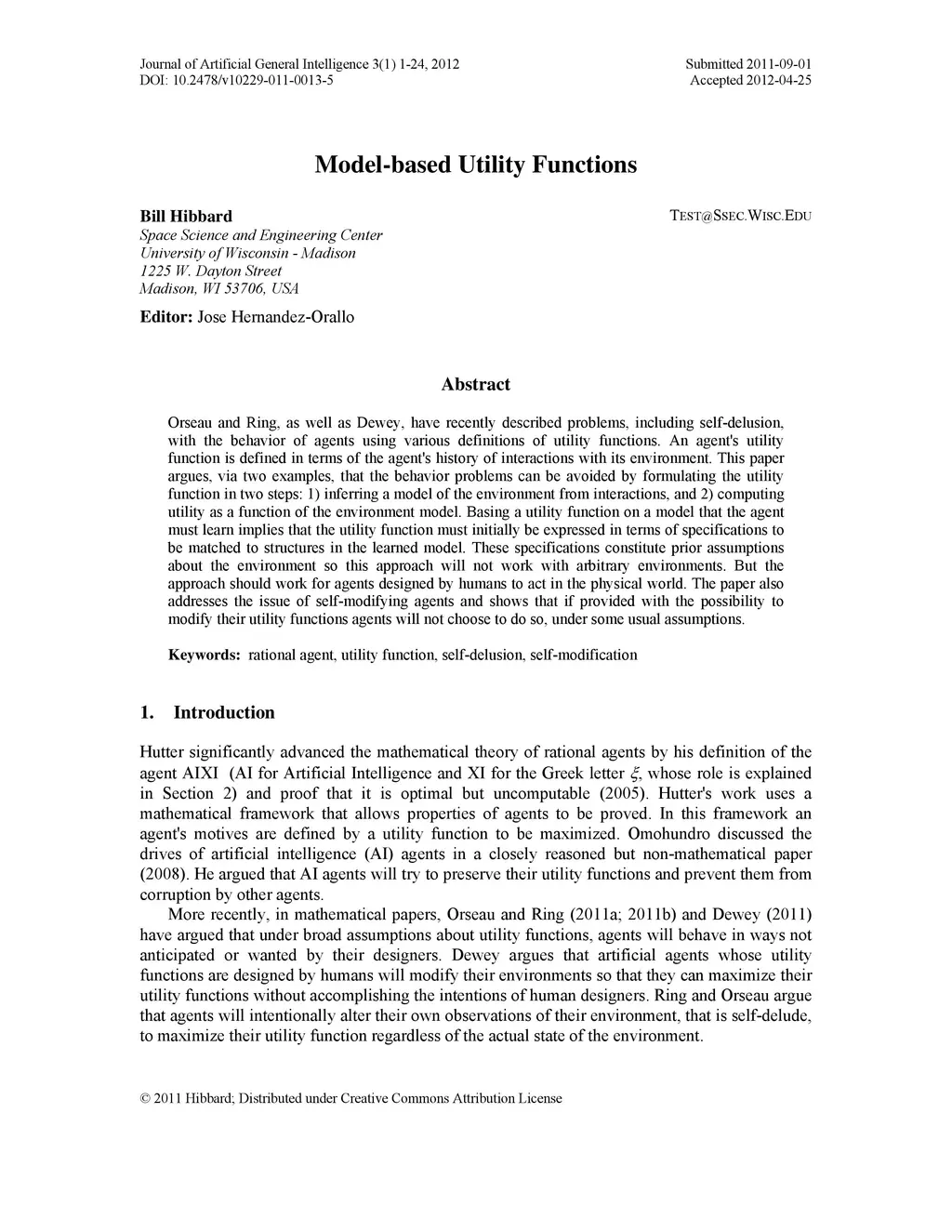 Journal of Artificial General Intelligence 3(1) 1-24, 2012
DOI: 10.2478/v10229-011-0013-5

Submitted 2011-09-01
Accepted 2012-04-25

Model-based Utility Functions

Bill Hibbard
Space Science and Engineering Center
University of Wisconsin - Madison
1225 W. Dayton Street
Madison, WI 53706, USA

TEST@SSEC.WISC.EDU

Editor: Jose Hernandez-Orallo

Abstract

Orseau and Ring, as well as Dewey, have recently described problems, including self-delusion, with the behavior of agents using various definitions of utility functions. An agent's utility function is defined in terms of the agent's history of interactions with its environment. This paper argues, via two examples, that the behavior problems can be avoided by formulating the utility function in two steps: 1) inferring a model of the environment from interactions, and 2) computing utility as a function of the environment model. Basing a utility function on a model that the agent must learn implies that the utility function must initially be expressed in terms of specifications to be matched to structures in the learned model. These specifications constitute prior assumptions about the environment so this approach will not work with arbitrary environments. But the approach should work for agents designed by humans to act in the physical world. The paper also addresses the issue of self-modifying agents and shows that if provided with the possibility to modify their utility functions agents will not choose to do so, under some usual assumptions.

Keywords: rational agent, utility function, self-delusion, self-modification

1. Introduction

Hutter significantly advanced the mathematical theory of rational agents by his definition of the agent AIXI (AI for Artificial Intelligence and XI for the Greek letter $\xi$, whose role is explained in Section 2) and proof that it is optimal but uncomputable (2005). Hutter's work uses a mathematical framework that allows properties of agents to be proved. In this framework an agent's motives are defined by a utility function to be maximized. Omohundro discussed the drives of artificial intelligence (AI) agents in a closely reasoned but non-mathematical paper (2008). He argued that AI agents will try to preserve their utility functions and prevent them from corruption by other agents.

More recently, in mathematical papers, Orseau and Ring (2011a; 2011b) and Dewey (2011) have argued that under broad assumptions about utility functions, agents will behave in ways not anticipated or wanted by their designers. Dewey argues that artificial agents whose utility functions are designed by humans will modify their environments so that they can maximize their utility functions without accomplishing the intentions of human designers. Ring and Orseau argue that agents will intentionally alter their own observations of their environment, that is self-delude, to maximize their utility function regardless of the actual state of the environment.

© 2011 Hibbard; Distributed under Creative Commons Attribution License